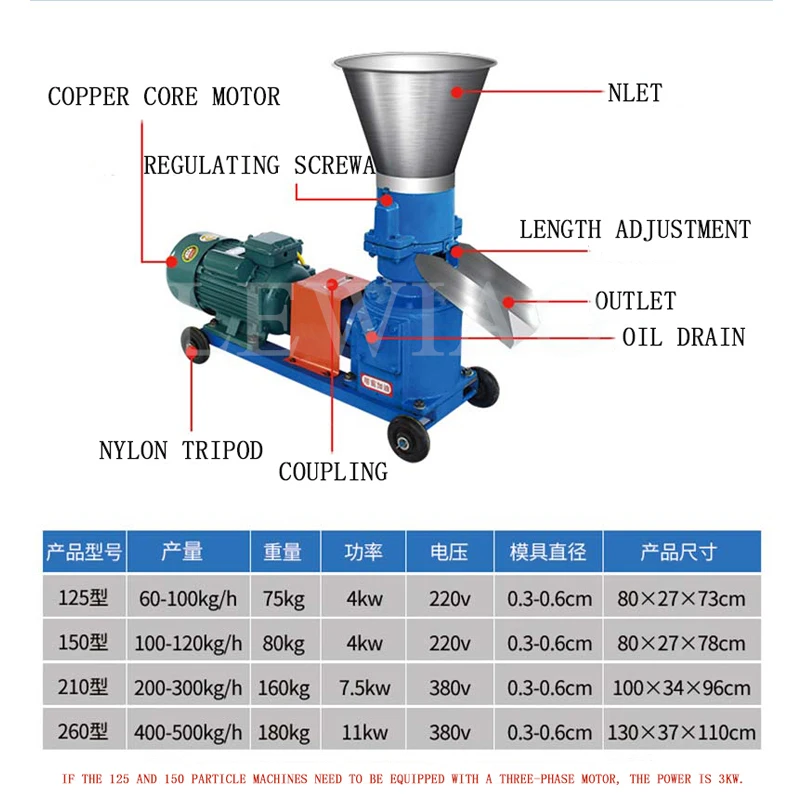 COPPER CORE MOTOR

NLET

REGULATING SCREWA

LENGTH ADJUSTMENT

OUTLET

OIL DRAIN

NYLON TRIPOD

COUPLING

| 产品型号 | 产量 | 重量 | 功率 | 电压 | 模具直径 | 产品尺寸 |
|---|---|---|---|---|---|---|
| 125型 | 60-100kg/h | 75kg | 4kw | 220v | 0.3-0.6cm | 80×27×73cm |
| 150型 | 100-120kg/h | 80kg | 4kw | 220v | 0.3-0.6cm | 80×27×78cm |
| 210型 | 200-300kg/h | 160kg | 7.5kw | 380v | 0.3-0.6cm | 100×34×96cm |
| 260型 | 400-500kg/h | 180kg | 11kw | 380v | 0.3-0.6cm | 130×37×110cm |

IF THE 125 AND 150 PARTICLE MACHINES NEED TO BE EQUIPPED WITH A THREE-PHASE MOTOR, THE POWER IS 3KW.